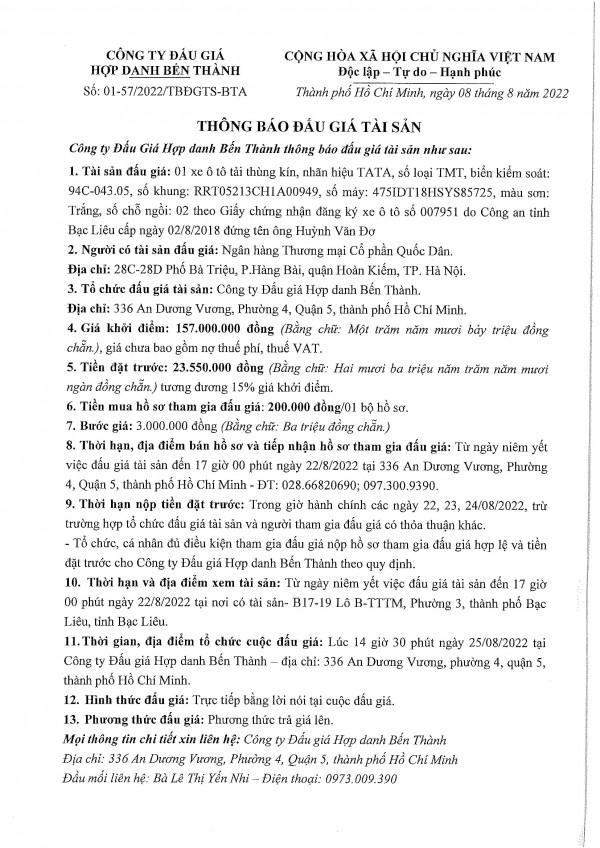 CÔNG TY ĐẤU GIÁ
HỢP DANH BẾN THÀNH
Số: 01-57/2022/TBĐGTS-BTA

CỘNG HÒA XÃ HỘI CHỦ NGHĨA VIỆT NAM
Độc lập – Tự do – Hạnh phúc
Thành phố Hồ Chí Minh, ngày 08 tháng 8 năm 2022

THÔNG BÁO ĐẤU GIÁ TÀI SẢN

Công ty Đấu Giá Hợp danh Bến Thành thông báo đấu giá tài sản như sau:

1. Tài sản đấu giá: 01 xe ô tô tải thùng kín, nhãn hiệu TATA, số loại TMT, biển kiểm soát: 94C-043.05, số khung: RRT05213CH1A00949, số máy: 475IDT18HSYS85725, màu sơn: Trắng, số chỗ ngồi: 02 theo Giấy chứng nhận đăng ký xe ô tô số 007951 do Công an tỉnh Bạc Liêu cấp ngày 02/8/2018 đứng tên ông Huỳnh Văn Đơ

2. Người có tài sản đấu giá: Ngân hàng Thương mại Cổ phần Quốc Dân.
Địa chỉ: 28C-28D Phố Bà Triệu, P.Hàng Bài, quận Hoàn Kiếm, TP. Hà Nội.

3. Tổ chức đấu giá tài sản: Công ty Đấu giá Hợp danh Bến Thành.
Địa chỉ: 336 An Dương Vương, Phường 4, Quận 5, thành phố Hồ Chí Minh.

4. Giá khởi điểm: 157.000.000 đồng (Bằng chữ: Một trăm năm mươi bảy triệu đồng chẵn.), giá chưa bao gồm nợ thuế phí, thuế VAT.

5. Tiền đặt trước: 23.550.000 đồng (Bằng chữ: Hai mươi ba triệu năm trăm năm mươi ngàn đồng chẵn.) tương đương 15% giá khởi điểm.

6. Tiền mua hồ sơ tham gia đấu giá: 200.000 đồng/01 bộ hồ sơ.

7. Bước giá: 3.000.000 đồng (Bằng chữ: Ba triệu đồng chẵn.)

8. Thời hạn, địa điểm bán hồ sơ và tiếp nhận hồ sơ tham gia đấu giá: Từ ngày niêm yết việc đấu giá tài sản đến 17 giờ 00 phút ngày 22/8/2022 tại 336 An Dương Vương, Phường 4, Quận 5, thành phố Hồ Chí Minh - ĐT: 028.66820690; 097.300.9390.

9. Thời hạn nộp tiền đặt trước: Trong giờ hành chính các ngày 22, 23, 24/08/2022, trừ trường hợp tổ chức đấu giá tài sản và người tham gia đấu giá có thỏa thuận khác.
- Tổ chức, cá nhân đủ điều kiện tham gia đấu giá nộp hồ sơ tham gia đấu giá hợp lệ và tiền đặt trước cho Công ty Đấu giá Hợp danh Bến Thành theo quy định.

10. Thời hạn và địa điểm xem tài sản: Từ ngày niêm yết việc đấu giá tài sản đến 17 giờ 00 phút ngày 22/8/2022 tại nơi có tài sản- B17-19 Lô B-TTTM, Phường 3, thành phố Bạc Liêu, tỉnh Bạc Liêu.

11. Thời gian, địa điểm tổ chức cuộc đấu giá: Lúc 14 giờ 30 phút ngày 25/08/2022 tại Công ty Đấu giá Hợp danh Bến Thành – địa chỉ: 336 An Dương Vương, phường 4, quận 5, thành phố Hồ Chí Minh.

12. Hình thức đấu giá: Trực tiếp bằng lời nói tại cuộc đấu giá.

13. Phương thức đấu giá: Phương thức trả giá lên.

Mọi thông tin chi tiết xin liên hệ: Công ty Đấu giá Hợp danh Bến Thành
Địa chỉ: 336 An Dương Vương, Phường 4, Quận 5, thành phố Hồ Chí Minh
Đầu mối liên hệ: Bà Lê Thị Yến Nhi – Điện thoại: 0973.009.390